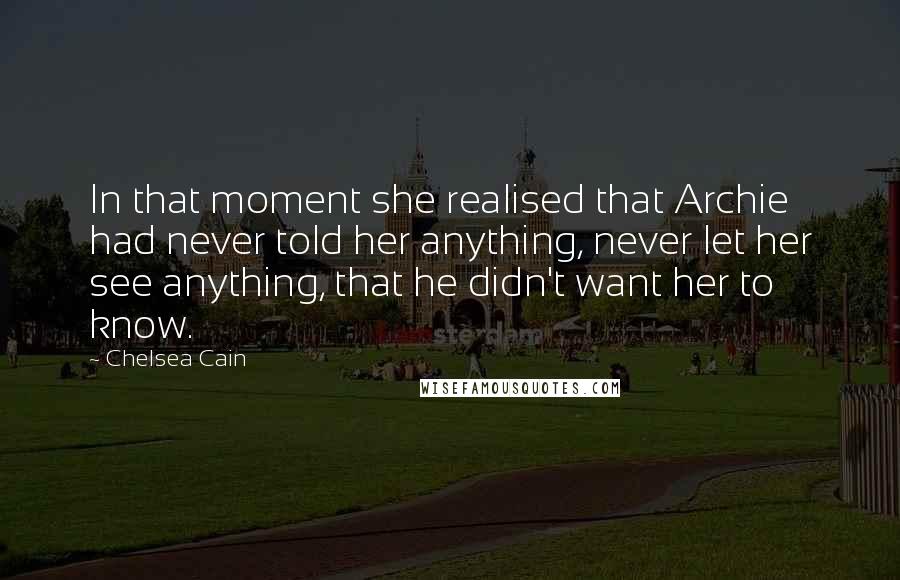 In that moment she realised that Archie had never told her anything, never let her see anything, that he didn't want her to know.

~ Chelsea Cain

WISEFAMOUSQUOTES.COM